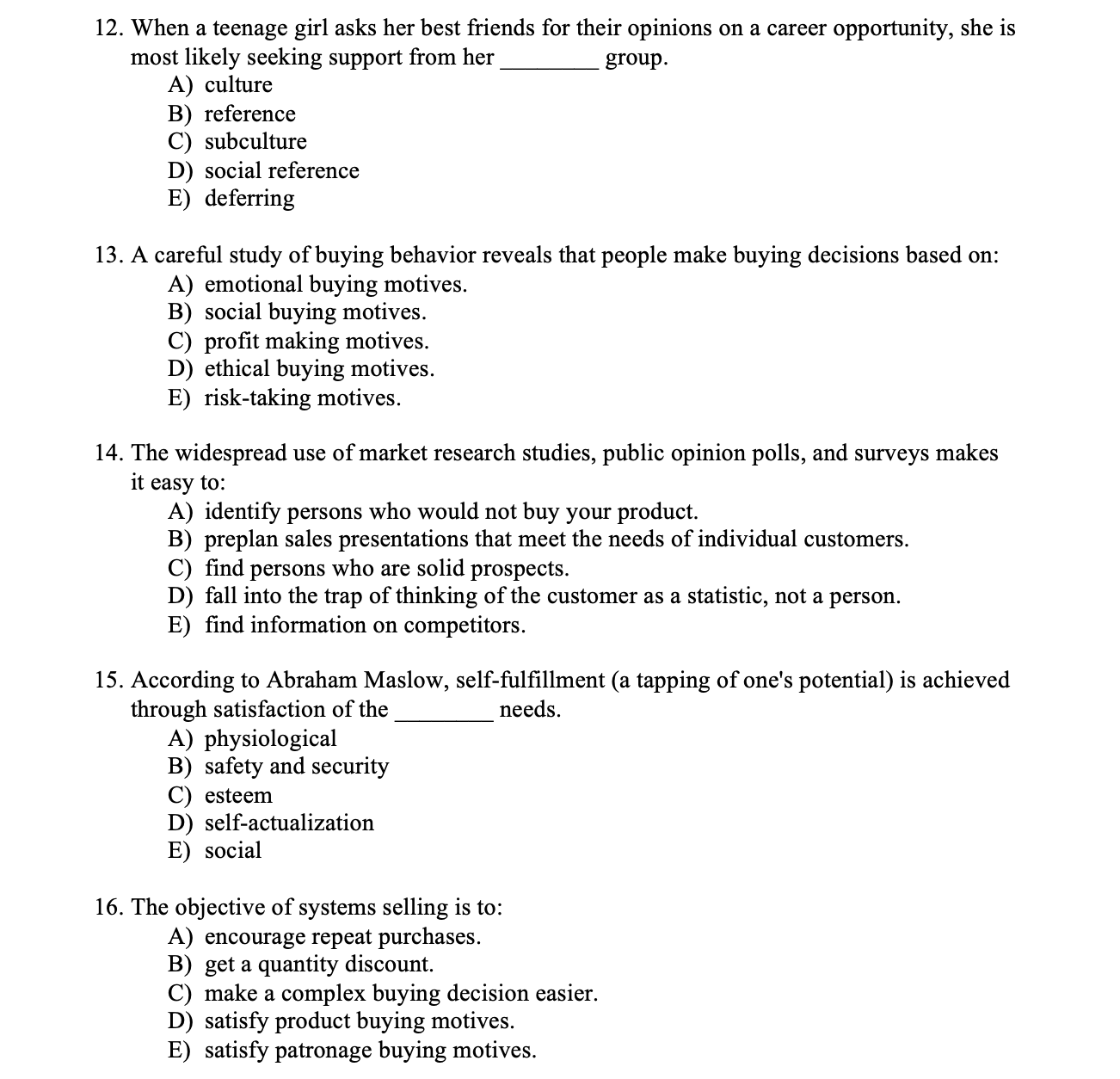 12. When a teenage girl asks her best friends for their opinions on a career opportunity, she is most likely seeking support from her ________ group.
A) culture
B) reference
C) subculture
D) social reference
E) deferring

13. A careful study of buying behavior reveals that people make buying decisions based on:
A) emotional buying motives.
B) social buying motives.
C) profit making motives.
D) ethical buying motives.
E) risk-taking motives.

14. The widespread use of market research studies, public opinion polls, and surveys makes it easy to:
A) identify persons who would not buy your product.
B) preplan sales presentations that meet the needs of individual customers.
C) find persons who are solid prospects.
D) fall into the trap of thinking of the customer as a statistic, not a person.
E) find information on competitors.

15. According to Abraham Maslow, self-fulfillment (a tapping of one's potential) is achieved through satisfaction of the ________ needs.
A) physiological
B) safety and security
C) esteem
D) self-actualization
E) social

16. The objective of systems selling is to:
A) encourage repeat purchases.
B) get a quantity discount.
C) make a complex buying decision easier.
D) satisfy product buying motives.
E) satisfy patronage buying motives.